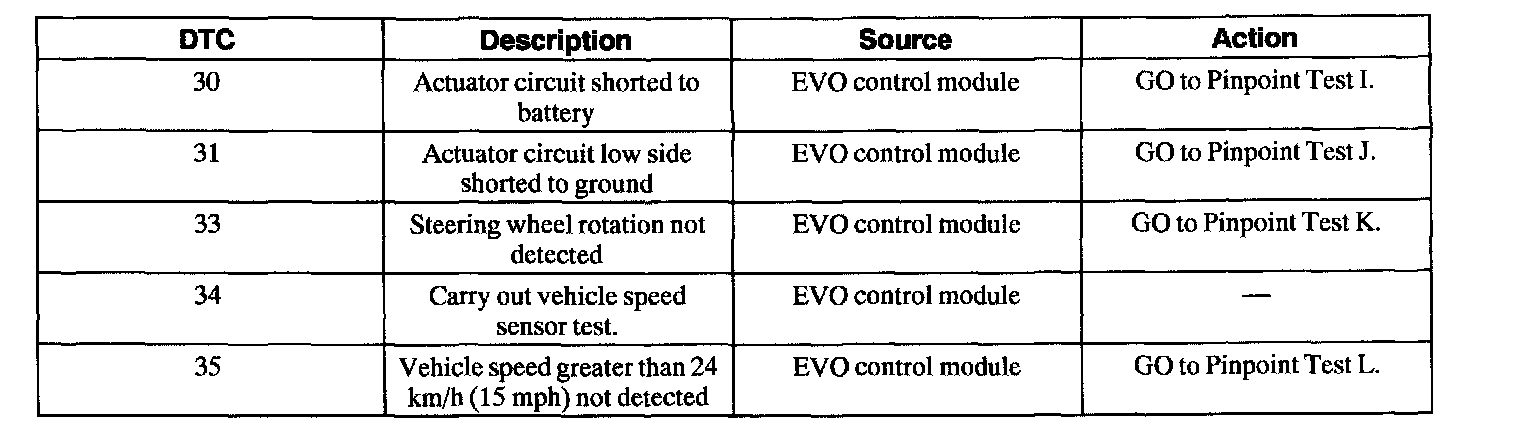 | DTC | Description | Source | Action |
|---|---|---|---|
| 30 | Actuator circuit shorted to battery | EVO control module | GO to Pinpoint Test I. |
| 31 | Actuator circuit low side shorted to ground | EVO control module | GO to Pinpoint Test J. |
| 33 | Steering wheel rotation not detected | EVO control module | GO to Pinpoint Test K. |
| 34 | Carry out vehicle speed sensor test. | EVO control module | — |
| 35 | Vehicle speed greater than 24 km/h (15 mph) not detected | EVO control module | GO to Pinpoint Test L. |